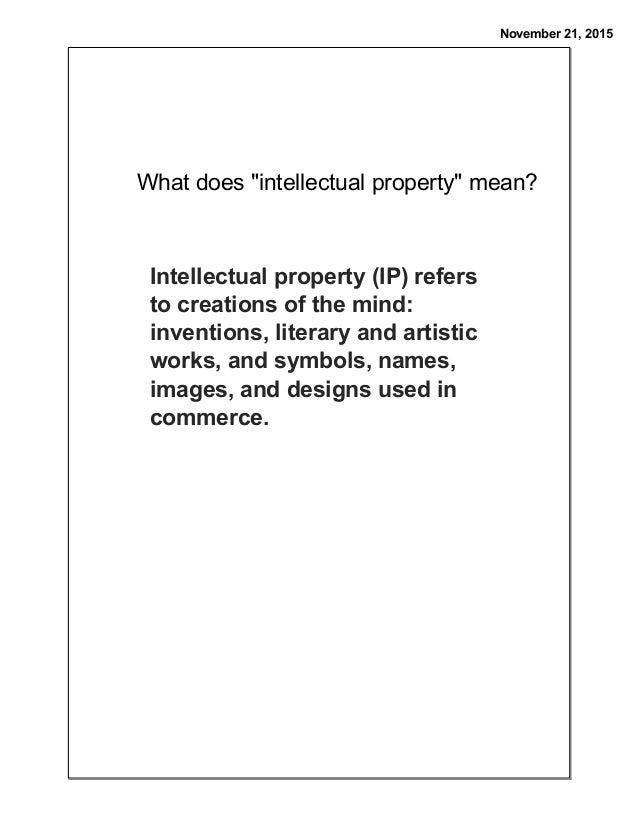 November 21, 2015

What does "intellectual property" mean?

Intellectual property (IP) refers to creations of the mind: inventions, literary and artistic works, and symbols, names, images, and designs used in commerce.